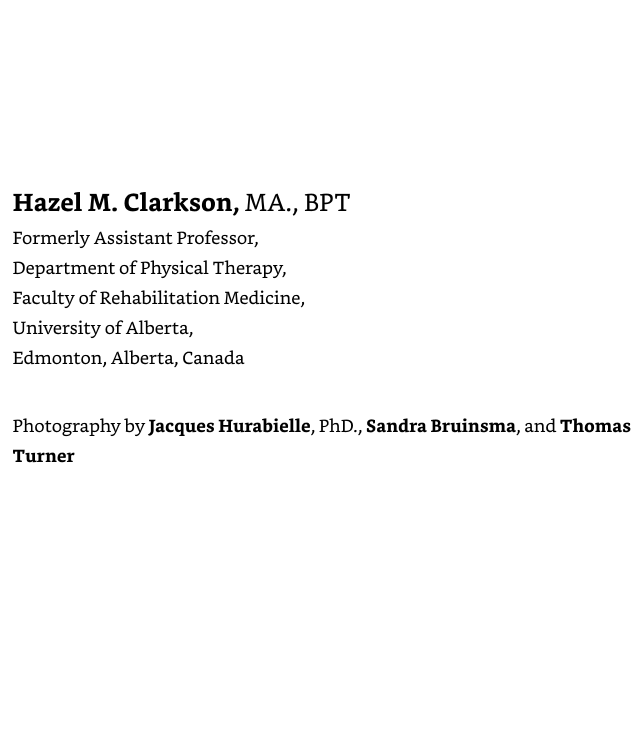 Hazel M. Clarkson, MA., BPT
Formerly Assistant Professor,
Department of Physical Therapy,
Faculty of Rehabilitation Medicine,
University of Alberta,
Edmonton, Alberta, Canada

Photography by Jacques Hurabielle, PhD., Sandra Bruinsma, and Thomas Turner